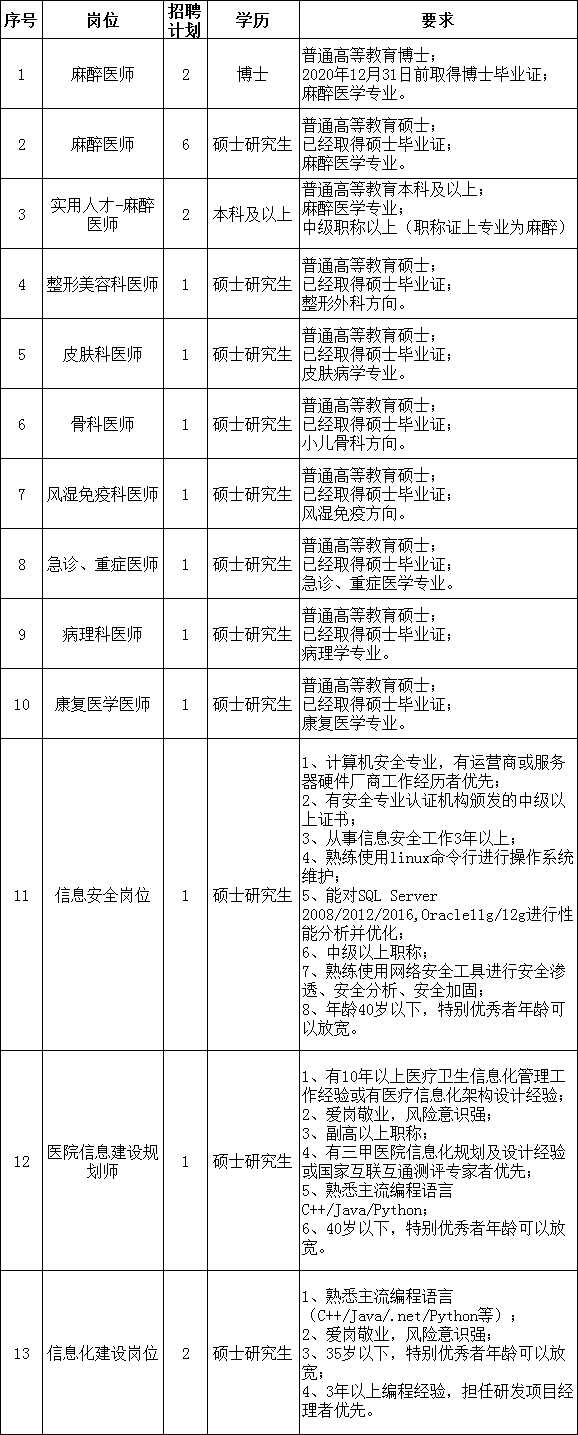 | 序号 | 岗位 | 招聘计划 | 学历 | 要求 |
|---|---|---|---|---|
| 1 | 麻醉医师 | 2 | 博士 | 普通高等教育博士；2020年12月31日前取得博士毕业证；麻醉医学专业。 |
| 2 | 麻醉医师 | 6 | 硕士研究生 | 普通高等教育硕士；已经取得硕士毕业证；麻醉医学专业。 |
| 3 | 实用人才-麻醉医师 | 2 | 本科及以上 | 普通高等教育本科及以上；麻醉医学专业；中级职称以上（职称证上专业为麻醉） |
| 4 | 整形美容科医师 | 1 | 硕士研究生 | 普通高等教育硕士；已经取得硕士毕业证；整形外科方向。 |
| 5 | 皮肤科医师 | 1 | 硕士研究生 | 普通高等教育硕士；已经取得硕士毕业证；皮肤病学专业。 |
| 6 | 骨科医师 | 1 | 硕士研究生 | 普通高等教育硕士；已经取得硕士毕业证；小儿骨科方向。 |
| 7 | 风湿免疫科医师 | 1 | 硕士研究生 | 普通高等教育硕士；已经取得硕士毕业证；风湿免疫方向。 |
| 8 | 急诊、重症医师 | 1 | 硕士研究生 | 普通高等教育硕士；已经取得硕士毕业证；急诊、重症医学专业。 |
| 9 | 病理科医师 | 1 | 硕士研究生 | 普通高等教育硕士；已经取得硕士毕业证；病理学专业。 |
| 10 | 康复医学医师 | 1 | 硕士研究生 | 普通高等教育硕士；已经取得硕士毕业证；康复医学专业。 |
| 11 | 信息安全岗位 | 1 | 硕士研究生 | 1、计算机安全专业，有运营商或服务器硬件厂商工作经历者优先；2、有安全专业认证机构颁发的中级以上证书；3、从事信息安全工作3年以上；4、熟练使用linux命令行进行操作系统维护；5、能对SQL Server 2008/2012/2016,Oracle11g/12g进行性能分析并优化；6、中级以上职称；7、熟练使用网络安全工具进行安全渗透、安全分析、安全加固；8、年龄40岁以下，特别优秀者年龄可以放宽。 |
| 12 | 医院信息建设规划师 | 1 | 硕士研究生 | 1、有10年以上医疗卫生信息化管理工作经验或有医疗信息化架构设计经验；2、爱岗敬业，风险意识强；3、副高以上职称；4、有三甲医院信息化规划及设计经验或国家互联互通测评专家者优先；5、熟悉主流编程语言C++/Java/Python；6、40岁以下，特别优秀者年龄可以放宽。 |
| 13 | 信息化建设岗位 | 2 | 硕士研究生 | 1、熟悉主流编程语言（C++/Java/.net/Python等）；2、爱岗敬业，风险意识强；3、35岁以下，特别优秀者年龄可以放宽；4、3年以上编程经验，担任研发项目经理者优先。 |